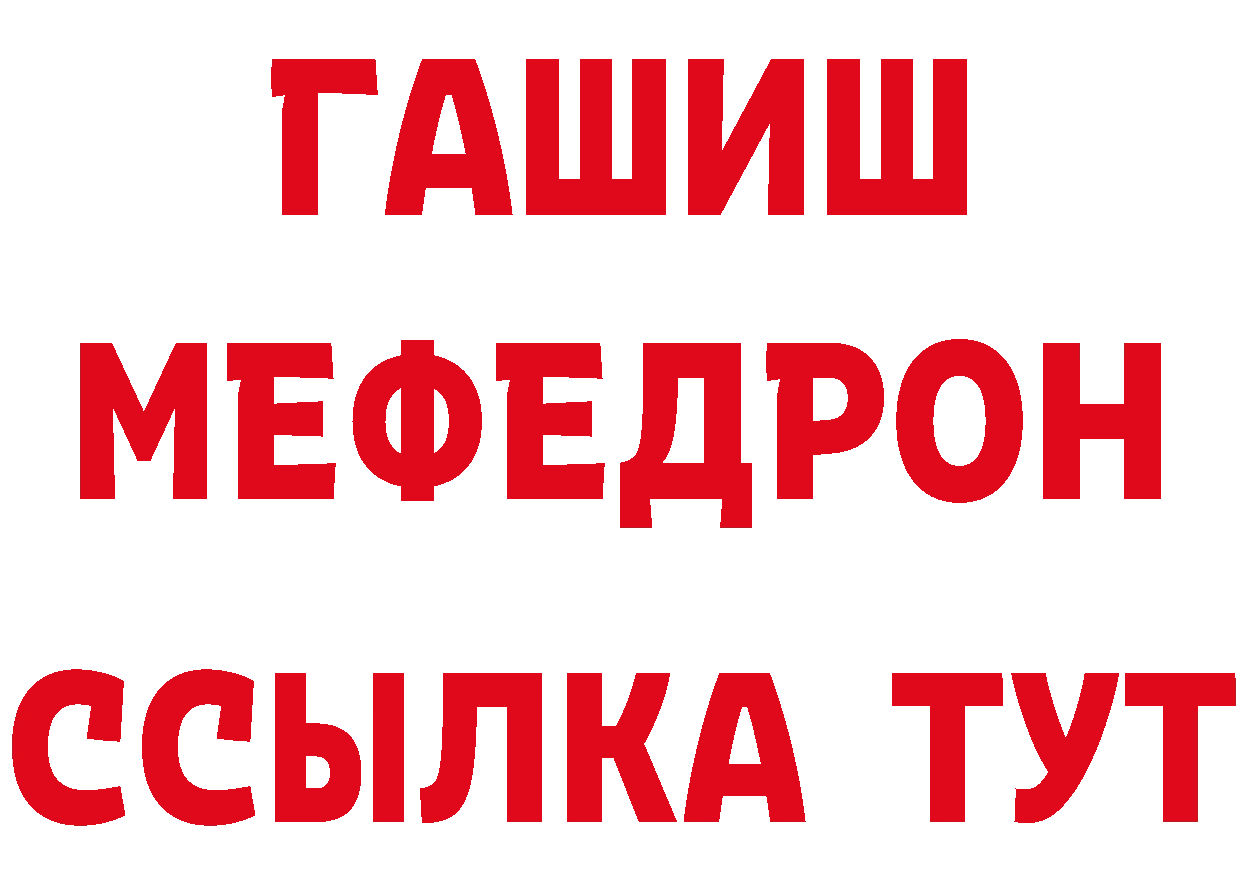 ГАШИШ
МЕФЕДРОН
ССЫЛКА ТУТ